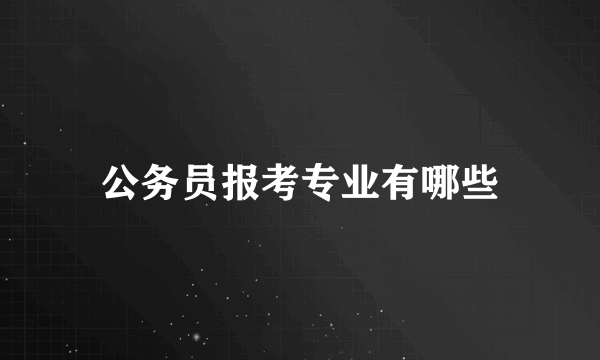 公务员报考专业有哪些